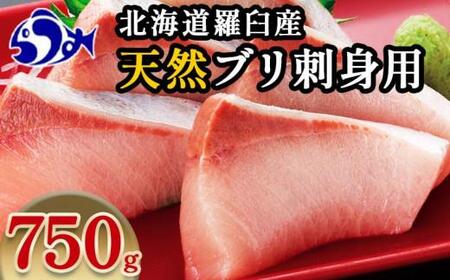 北海道羅臼産
天然ブリ刺身用
750g